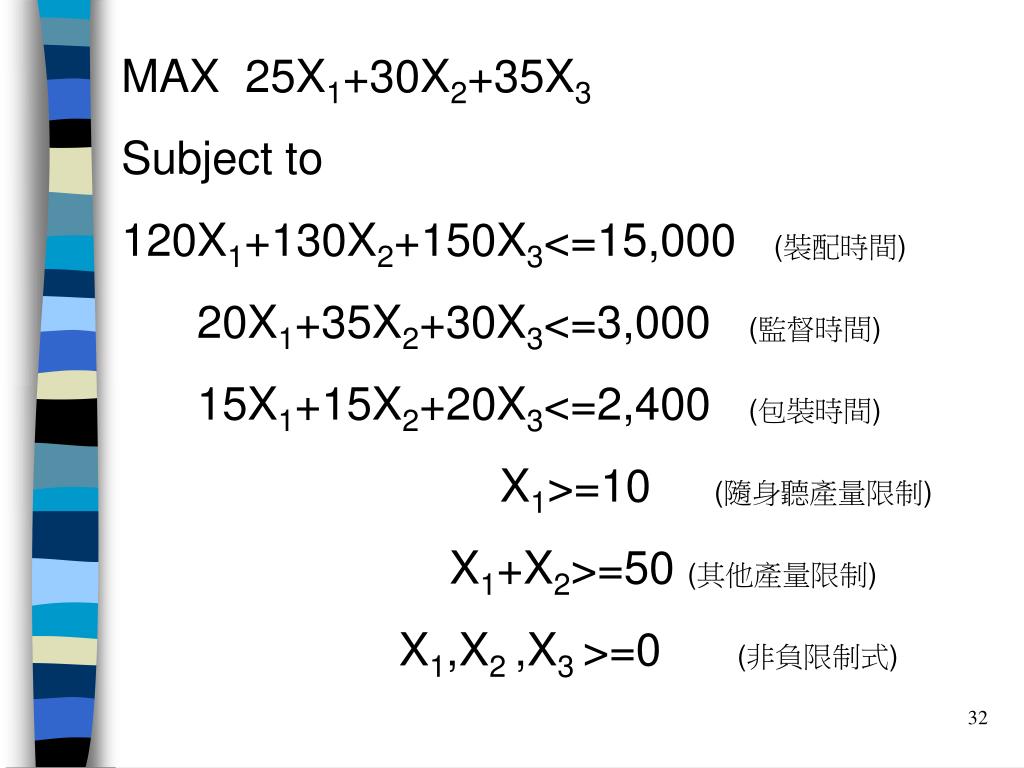 MAX $25X_1+30X_2+35X_3$

Subject to

$120X_1+130X_2+150X_3<=15,000$ (裝配時間)

$20X_1+35X_2+30X_3<=3,000$ (監督時間)

$15X_1+15X_2+20X_3<=2,400$ (包裝時間)

$X_1>=10$ (隨身聽產量限制)

$X_1+X_2>=50$ (其他產量限制)

$X_1,X_2 ,X_3 >=0$ (非負限制式)

32